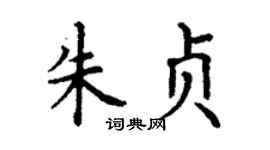 朱贞

词典网